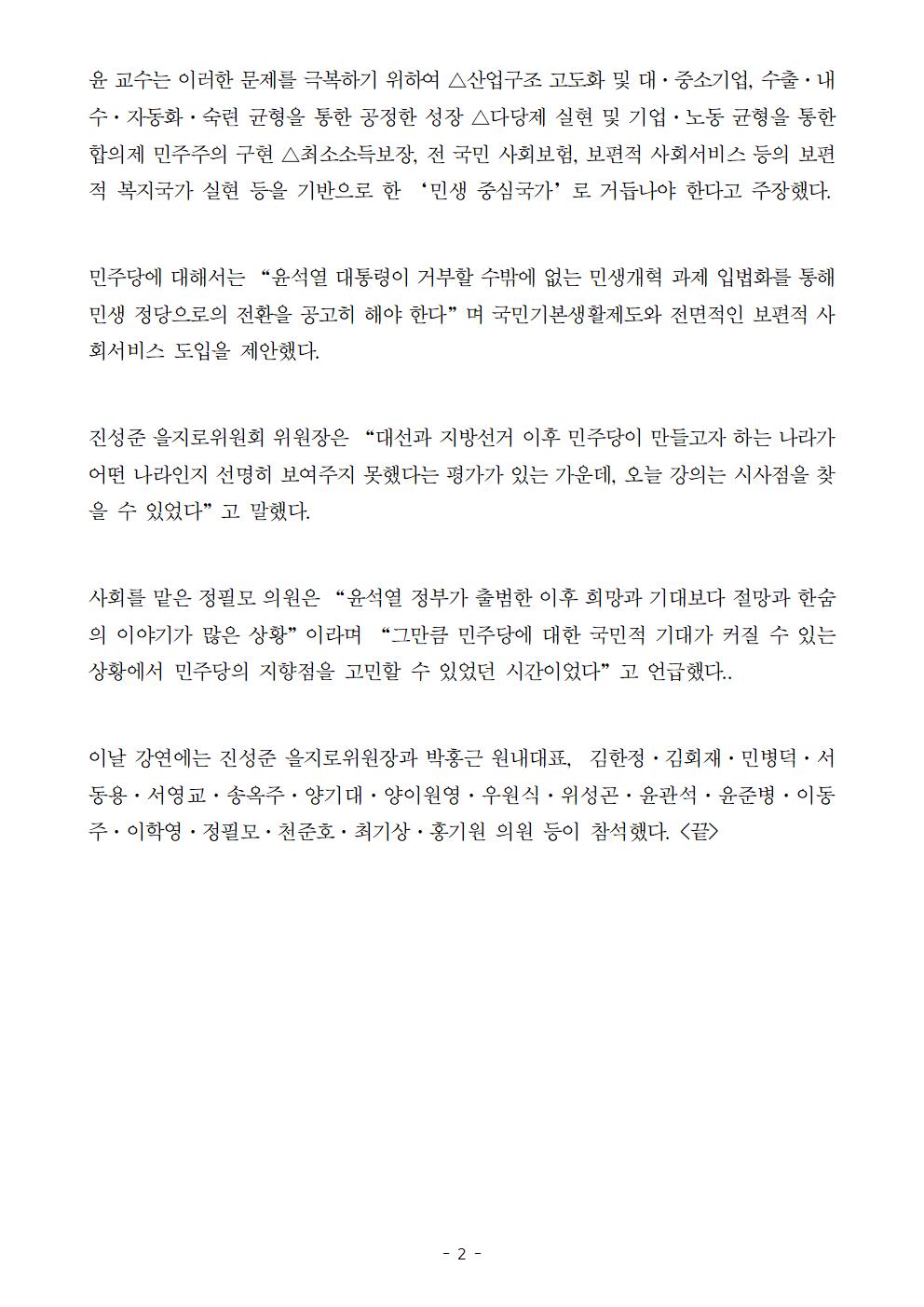 윤 교수는 이러한 문제를 극복하기 위하여 △산업구조 고도화 및 대·중소기업, 수출·내수·자동화·숙련 균형을 통한 공정한 성장 △다당제 실현 및 기업·노동 균형을 통한 합의제 민주주의 구현 △최소소득보장, 전 국민 사회보험, 보편적 사회서비스 등의 보편적 복지국가 실현 등을 기반으로 한 ‘민생 중심국가’로 거듭나야 한다고 주장했다.

민주당에 대해서는 “윤석열 대통령이 거부할 수밖에 없는 민생개혁 과제 입법화를 통해 민생 정당으로의 전환을 공고히 해야 한다”며 국민기본생활제도와 전면적인 보편적 사회서비스 도입을 제안했다.

진성준 을지로위원회 위원장은 “대선과 지방선거 이후 민주당이 만들고자 하는 나라가 어떤 나라인지 선명히 보여주지 못했다는 평가가 있는 가운데, 오늘 강의는 시사점을 찾을 수 있었다”고 말했다.

사회를 맡은 정필모 의원은 “윤석열 정부가 출범한 이후 희망과 기대보다 절망과 한숨의 이야기가 많은 상황”이라며 “그만큼 민주당에 대한 국민적 기대가 커질 수 있는 상황에서 민주당의 지향점을 고민할 수 있었던 시간이었다”고 언급했다..

이날 강연에는 진성준 을지로위원장과 박홍근 원내대표, 김한정·김회재·민병덕·서동용·서영교·송옥주·양기대·양이원영·우원식·위성곤·윤관석·윤준병·이동주·이학영·정필모·천준호·최기상·홍기원 의원 등이 참석했다. <끝>

- 2 -